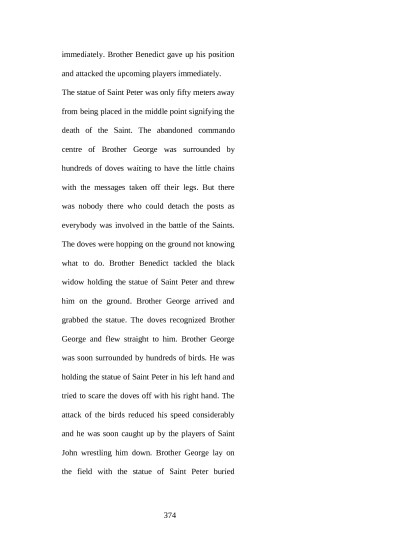 immediately. Brother Benedict gave up his position and attacked the upcoming players immediately.

The statue of Saint Peter was only fifty meters away from being placed in the middle point signifying the death of the Saint. The abandoned commando centre of Brother George was surrounded by hundreds of doves waiting to have the little chains with the messages taken off their legs. But there was nobody there who could detach the posts as everybody was involved in the battle of the Saints. The doves were hopping on the ground not knowing what to do. Brother Benedict tackled the black widow holding the statue of Saint Peter and threw him on the ground. Brother George arrived and grabbed the statue. The doves recognized Brother George and flew straight to him. Brother George was soon surrounded by hundreds of birds. He was holding the statue of Saint Peter in his left hand and tried to scare the doves off with his right hand. The attack of the birds reduced his speed considerably and he was soon caught up by the players of Saint John wrestling him down. Brother George lay on the field with the statue of Saint Peter buried

374